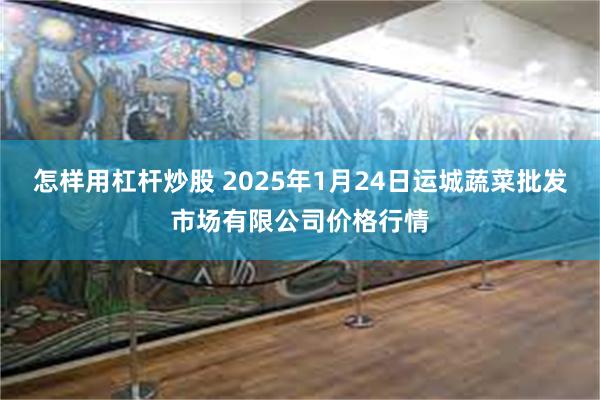 怎样用杠杆炒股 2025年1月24日运城蔬菜批发市场有限公司价格行情